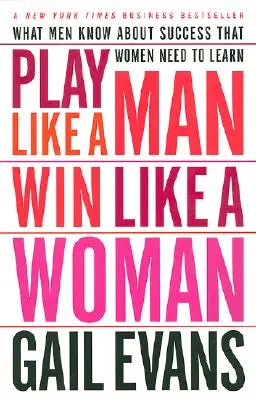 A NEW YORK TIMES BUSINESS BESTSELLER

WHAT MEN KNOW ABOUT SUCCESS THAT WOMEN NEED TO LEARN

PLAY LIKE A MAN WIN LIKE A WOMAN

GAIL EVANS